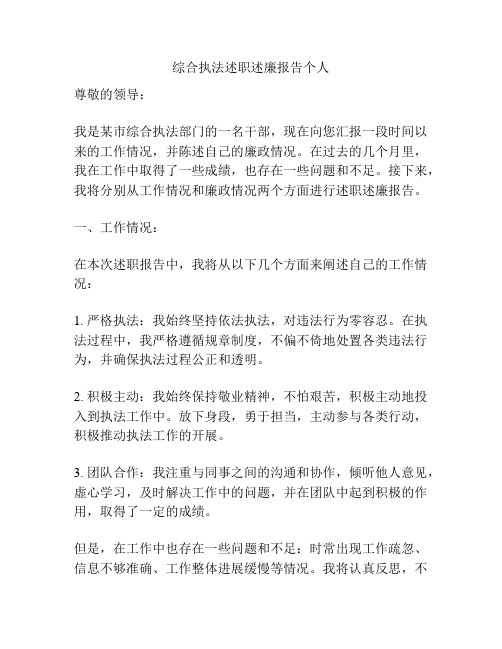 综合执法述职述廉报告个人

尊敬的领导：

我是某市综合执法部门的一名干部，现在向您汇报一段时间以来的工作情况，并陈述自己的廉政情况。在过去的几个月里，我在工作中取得了一些成绩，也存在一些问题和不足。接下来，我将分别从工作情况和廉政情况两个方面进行述职述廉报告。

一、工作情况：

在本次述职报告中，我将从以下几个方面来阐述自己的工作情况：

1. 严格执法：我始终坚持依法执法，对违法行为零容忍。在执法过程中，我严格遵循规章制度，不偏不倚地处置各类违法行为，并确保执法过程公正和透明。

2. 积极主动：我始终保持敬业精神，不怕艰苦，积极主动地投入到执法工作中。放下身段，勇于担当，主动参与各类行动，积极推动执法工作的开展。

3. 团队合作：我注重与同事之间的沟通和协作，倾听他人意见，虚心学习，及时解决工作中的问题，并在团队中起到积极的作用，取得了一定的成绩。

但是，在工作中也存在一些问题和不足：时常出现工作疏忽、信息不够准确、工作整体进展缓慢等情况。我将认真反思，不